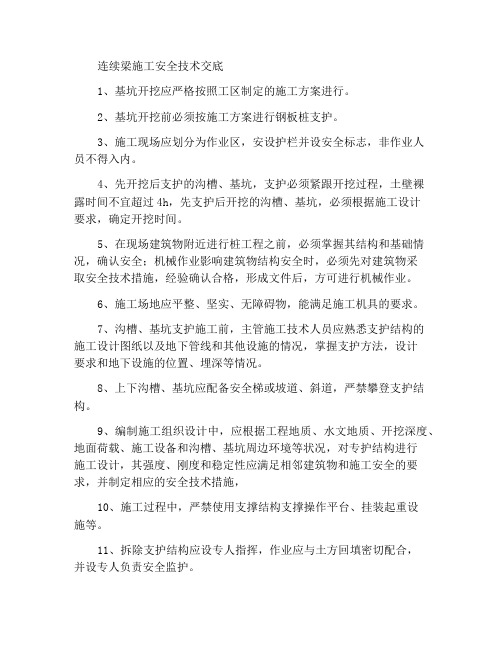 连续梁施工安全技术交底

1、基坑开挖应严格按照工区制定的施工方案进行。

2、基坑开挖前必须按施工方案进行钢板桩支护。

3、施工现场应划分为作业区，安设护栏并设安全标志，非作业人员不得入内。

4、先开挖后支护的沟槽、基坑，支护必须紧跟开挖过程，土壁裸露时间不宜超过 4h，先支护后开挖的沟槽、基坑，必须根据施工设计要求，确定开挖时间。

5、在现场建筑物附近进行桩工程之前，必须掌握其结构和基础情况，确认安全；机械作业影响建筑物结构安全时，必须先对建筑物采取安全技术措施，经验确认合格，形成文件后，方可进行机械作业。

6、施工场地应平整、坚实、无障碍物，能满足施工机具的要求。

7、沟槽、基坑支护施工前，主管施工技术人员应熟悉支护结构的施工设计图纸以及地下管线和其他设施的情况，掌握支护方法，设计要求和地下设施的位置、埋深等情况。

8、上下沟槽、基坑应配备安全梯或坡道、斜道，严禁攀登支护结构。

9、编制施工组织设计中，应根据工程地质、水文地质、开挖深度、地面荷载、施工设备和沟槽、基坑周边环境等状况，对专护结构进行施工设计，其强度、刚度和稳定性应满足相邻建筑物和施工安全的要求，并制定相应的安全技术措施，

10、施工过程中，严禁使用支撑结构支撑操作平台、挂装起重设施等。

11、拆除支护结构应设专人指挥，作业应与土方回填密切配合，并设专人负责安全监护。